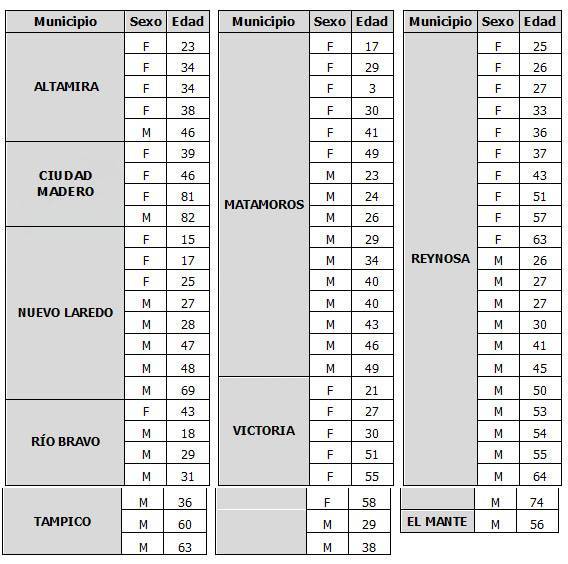 | Municipio | Sexo | Edad |
|---|---|---|
| ALTAMIRA | F | 23 |
| | F | 34 |
| | F | 34 |
| | F | 38 |
| | M | 46 |
| CIUDAD MADERO | F | 39 |
| | F | 46 |
| | F | 81 |
| | M | 82 |
| NUEVO LAREDO | F | 15 |
| | F | 17 |
| | F | 25 |
| | M | 27 |
| | M | 28 |
| | M | 47 |
| | M | 48 |
| | M | 69 |
| RÍO BRAVO | F | 43 |
| | M | 18 |
| | M | 29 |
| | M | 31 |
| TAMPICO | M | 36 |
| | M | 60 |
| | M | 63 |

| Municipio | Sexo | Edad |
|---|---|---|
| MATAMOROS | F | 17 |
| | F | 29 |
| | F | 3 |
| | F | 30 |
| | F | 41 |
| | F | 49 |
| | M | 23 |
| | M | 24 |
| | M | 26 |
| | M | 29 |
| | M | 34 |
| | M | 40 |
| | M | 40 |
| | M | 43 |
| | M | 46 |
| | M | 49 |
| VICTORIA | F | 21 |
| | F | 27 |
| | F | 30 |
| | F | 51 |
| | F | 55 |
| | F | 58 |
| | M | 29 |
| | M | 38 |

| Municipio | Sexo | Edad |
|---|---|---|
| REYNOSA | F | 25 |
| | F | 26 |
| | F | 27 |
| | F | 33 |
| | F | 36 |
| | F | 37 |
| | F | 43 |
| | F | 51 |
| | F | 57 |
| | F | 63 |
| | M | 26 |
| | M | 27 |
| | M | 27 |
| | M | 30 |
| | M | 41 |
| | M | 45 |
| | M | 50 |
| | M | 53 |
| | M | 54 |
| | M | 55 |
| | M | 64 |
| | M | 74 |
| EL MANTE | M | 56 |